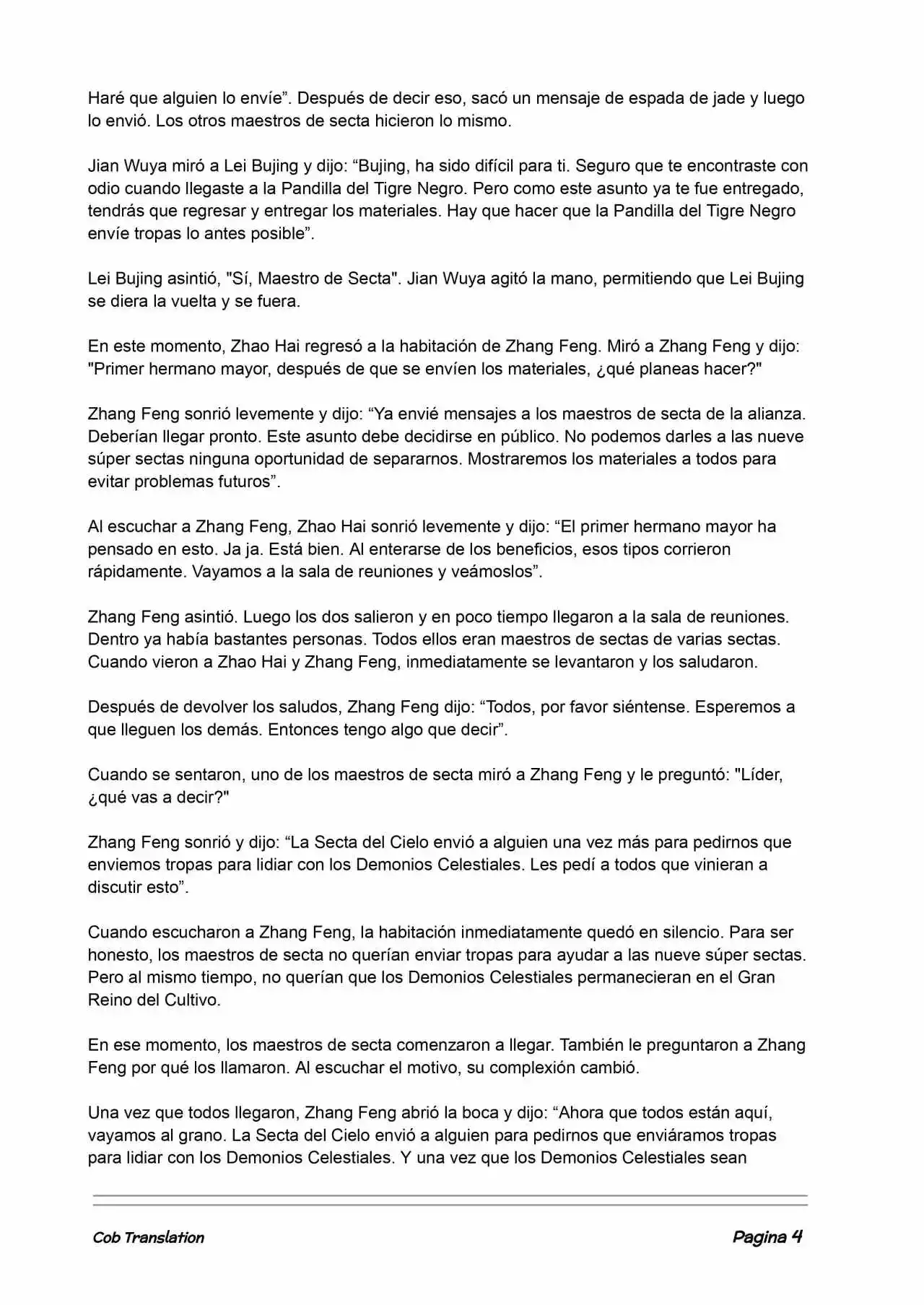 Haré que alguien lo envíe”. Después de decir eso, sacó un mensaje de espada de jade y luego lo envió. Los otros maestros de secta hicieron lo mismo.

Jian Wuya miró a Lei Bujing y dijo: “Bujing, ha sido difícil para ti. Seguro que te encontraste con odio cuando llegaste a la Pandilla del Tigre Negro. Pero como este asunto ya te fue entregado, tendrás que regresar y entregar los materiales. Hay que hacer que la Pandilla del Tigre Negro envíe tropas lo antes posible”.

Lei Bujing asintió, "Sí, Maestro de Secta". Jian Wuya agitó la mano, permitiendo que Lei Bujing se diera la vuelta y se fuera.

En este momento, Zhao Hai regresó a la habitación de Zhang Feng. Miró a Zhang Feng y dijo: "Primer hermano mayor, después de que se envíen los materiales, ¿qué planeas hacer?"

Zhang Feng sonrió levemente y dijo: “Ya envié mensajes a los maestros de secta de la alianza. Deberían llegar pronto. Este asunto debe decidirse en público. No podemos darles a las nueve súper sectas ninguna oportunidad de separarnos. Mostraremos los materiales a todos para evitar problemas futuros”.

Al escuchar a Zhang Feng, Zhao Hai sonrió levemente y dijo: “El primer hermano mayor ha pensado en esto. Ja ja. Está bien. Al enterarse de los beneficios, esos tipos corrieron rápidamente. Vayamos a la sala de reuniones y veámoslos”.

Zhang Feng asintió. Luego los dos salieron y en poco tiempo llegaron a la sala de reuniones. Dentro ya había bastantes personas. Todos ellos eran maestros de sectas de varias sectas. Cuando vieron a Zhao Hai y Zhang Feng, inmediatamente se levantaron y los saludaron.

Después de devolver los saludos, Zhang Feng dijo: “Todos, por favor siéntense. Esperemos a que lleguen los demás. Entonces tengo algo que decir”.

Cuando se sentaron, uno de los maestros de secta miró a Zhang Feng y le preguntó: "Líder, ¿qué vas a decir?"

Zhang Feng sonrió y dijo: “La Secta del Cielo envió a alguien una vez más para pedirnos que enviemos tropas para lidiar con los Demonios Celestiales. Les pedí a todos que vinieran a discutir esto”.

Cuando escucharon a Zhang Feng, la habitación inmediatamente quedó en silencio. Para ser honesto, los maestros de secta no querían enviar tropas para ayudar a las nueve súper sectas. Pero al mismo tiempo, no querían que los Demonios Celestiales permanecieran en el Gran Reino del Cultivo.

En ese momento, los maestros de secta comenzaron a llegar. También le preguntaron a Zhang Feng por qué los llamaron. Al escuchar el motivo, su complexión cambió.

Una vez que todos llegaron, Zhang Feng abrió la boca y dijo: “Ahora que todos están aquí, vayamos al grano. La Secta del Cielo envió a alguien para pedirnos que enviáramos tropas para lidiar con los Demonios Celestiales. Y una vez que los Demonios Celestiales sean

Cob Translation

Pagina 4